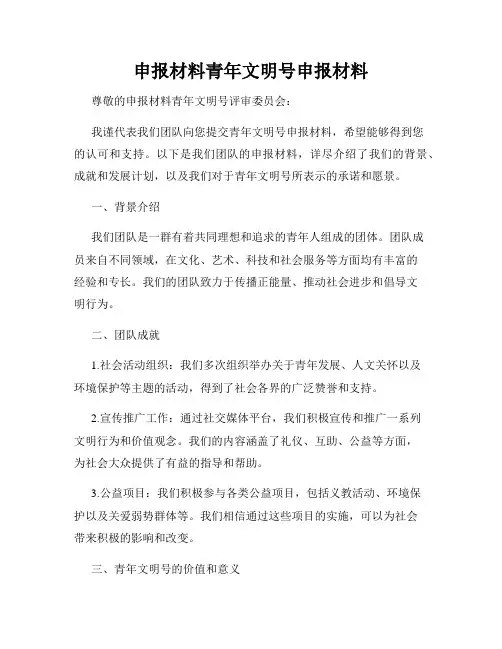 申报材料青年文明号申报材料

尊敬的申报材料青年文明号评审委员会：

我谨代表我们团队向您提交青年文明号申报材料，希望能够得到您的认可和支持。以下是我们团队的申报材料，详尽介绍了我们的背景、成就和发展计划，以及我们对于青年文明号所表示的承诺和愿景。

一、背景介绍

我们团队是一群有着共同理想和追求的青年人组成的团体。团队成员来自不同领域，在文化、艺术、科技和社会服务等方面均有丰富的经验和专长。我们的团队致力于传播正能量、推动社会进步和倡导文明行为。

二、团队成就

1.社会活动组织：我们多次组织举办关于青年发展、人文关怀以及环境保护等主题的活动，得到了社会各界的广泛赞誉和支持。

2.宣传推广工作：通过社交媒体平台，我们积极宣传和推广一系列文明行为和价值观念。我们的内容涵盖了礼仪、互助、公益等方面，为社会大众提供了有益的指导和帮助。

3.公益项目：我们积极参与各类公益项目，包括义教活动、环境保护以及关爱弱势群体等。我们相信通过这些项目的实施，可以为社会带来积极的影响和改变。

三、青年文明号的价值和意义